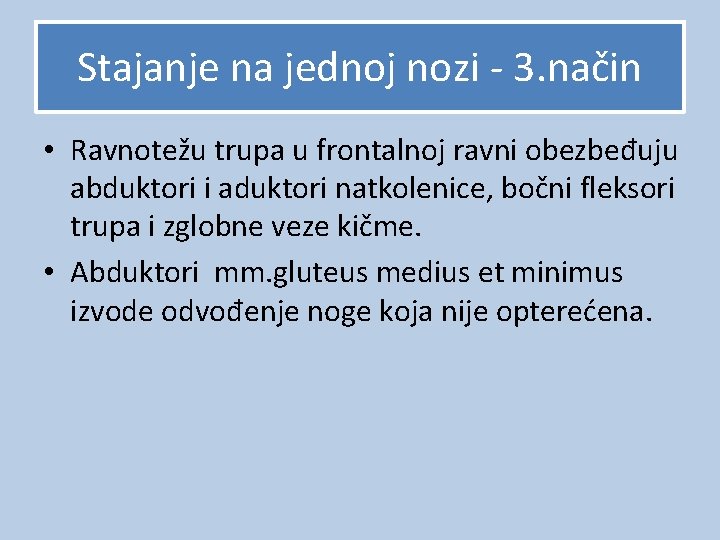 Stajanje na jednoj nozi - 3.način

• Ravnotežu trupa u frontalnoj ravni obezbeđuju abduktori i aduktori natkolenice, bočni fleksori trupa i zglobne veze kičme.
• Abduktori mm.gluteus medius et minimus izvode odvođenje noge koja nije opterećena.